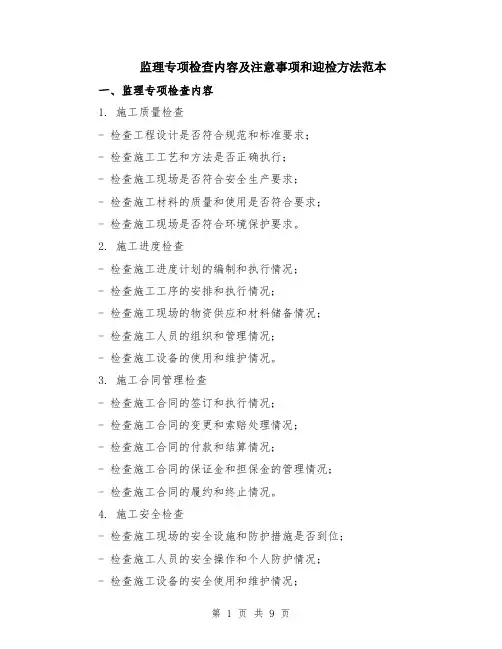 监理专项检查内容及注意事项和迎检方法范本

一、监理专项检查内容

1. 施工质量检查

- 检查工程设计是否符合规范和标准要求；

- 检查施工工艺和方法是否正确执行；

- 检查施工现场是否符合安全生产要求；

- 检查施工材料的质量和使用是否符合要求；

- 检查施工现场是否符合环境保护要求。

2. 施工进度检查

- 检查施工进度计划的编制和执行情况；

- 检查施工工序的安排和执行情况；

- 检查施工现场的物资供应和材料储备情况；

- 检查施工人员的组织和管理情况；

- 检查施工设备的使用和维护情况。

3. 施工合同管理检查

- 检查施工合同的签订和执行情况；

- 检查施工合同的变更和索赔处理情况；

- 检查施工合同的付款和结算情况；

- 检查施工合同的保证金和担保金的管理情况；

- 检查施工合同的履约和终止情况。

4. 施工安全检查

- 检查施工现场的安全设施和防护措施是否到位；

- 检查施工人员的安全操作和个人防护情况；

- 检查施工设备的安全使用和维护情况；

第 1 页 共 9 页